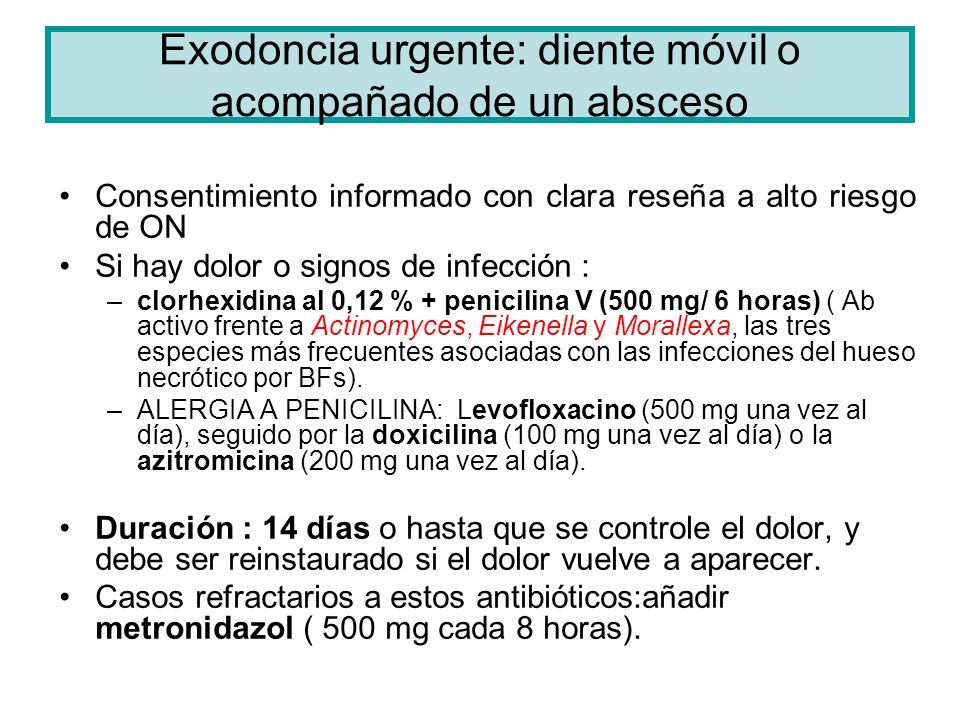 Exodoncia urgente: diente móvil o acompañado de un absceso

• Consentimiento informado con clara reseña a alto riesgo de ON

• Si hay dolor o signos de infección :

– clorhexidina al 0,12 % + penicilina V (500 mg/ 6 horas) ( Ab activo frente a Actinomyces, Eikenella y Morallexa, las tres especies más frecuentes asociadas con las infecciones del hueso necrótico por BFs).

– ALERGIA A PENICILINA: Levofloxacino (500 mg una vez al día), seguido por la doxicilina (100 mg una vez al día) o la azitromicina (200 mg una vez al día).

• Duración : 14 días o hasta que se controle el dolor, y debe ser reinstaurado si el dolor vuelve a aparecer.

• Casos refractarios a estos antibióticos:añadir metronidazol ( 500 mg cada 8 horas).